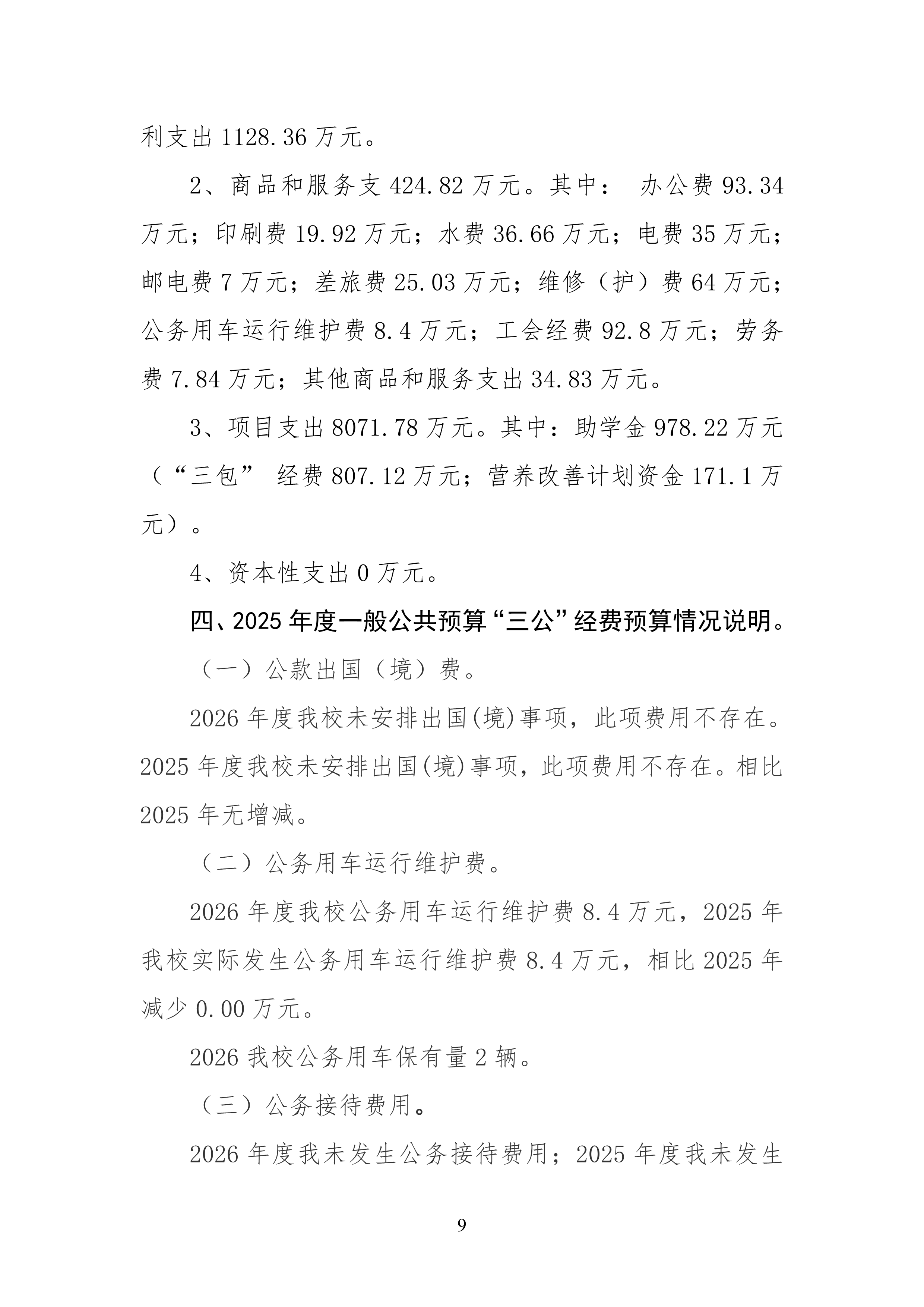 利支出 1128.36 万元。

2、商品和服务支 424.82 万元。其中： 办公费 93.34 万元；印刷费 19.92 万元；水费 36.66 万元；电费 35 万元；邮电费 7 万元；差旅费 25.03 万元；维修（护）费 64 万元；公务用车运行维护费 8.4 万元；工会经费 92.8 万元；劳务费 7.84 万元；其他商品和服务支出 34.83 万元。

3、项目支出 8071.78 万元。其中：助学金 978.22 万元（“三包” 经费 807.12 万元；营养改善计划资金 171.1 万元）。

4、资本性支出 0 万元。

四、2025 年度一般公共预算“三公”经费预算情况说明。

（一）公款出国（境）费。

2026 年度我校未安排出国(境)事项，此项费用不存在。2025 年度我校未安排出国(境)事项，此项费用不存在。相比 2025 年无增减。

（二）公务用车运行维护费。

2026 年度我校公务用车运行维护费 8.4 万元，2025 年我校实际发生公务用车运行维护费 8.4 万元，相比 2025 年减少 0.00 万元。

2026 我校公务用车保有量 2 辆。

（三）公务接待费用。

2026 年度我未发生公务接待费用；2025 年度我未发生

9